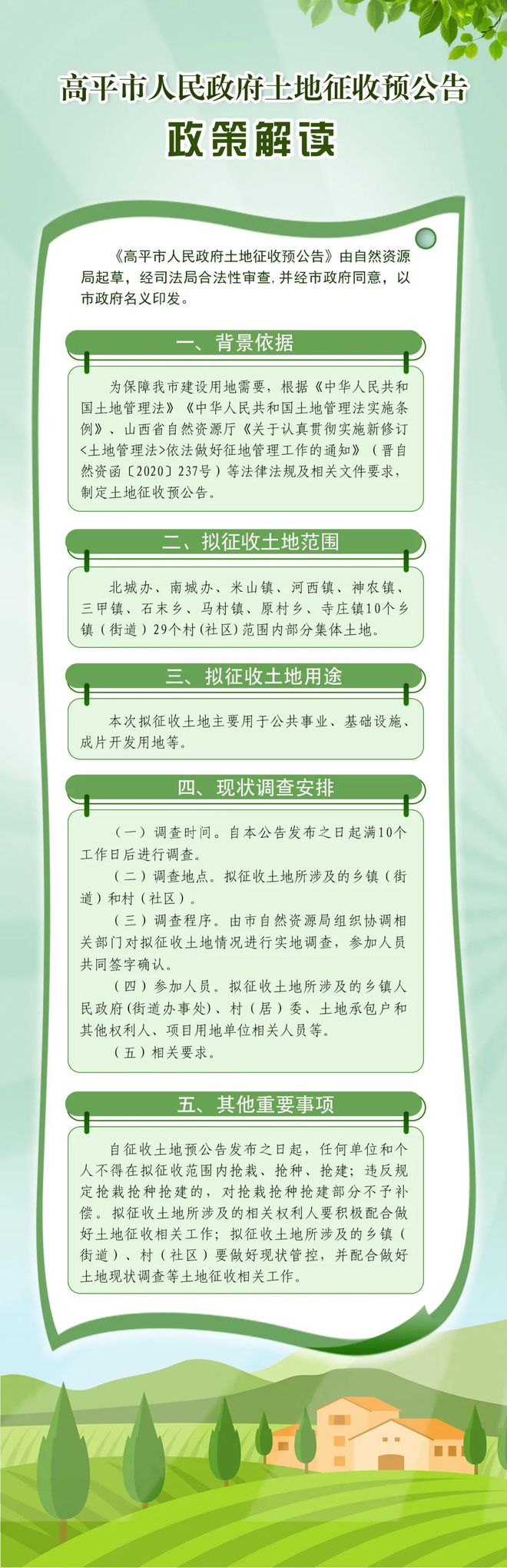 高平市人民政府土地征收预公告

政策解读

《高平市人民政府土地征收预公告》由自然资源局起草，经司法局合法性审查，并经市政府同意，以市政府名义印发。

一、背景依据

为保障我市建设用地需要，根据《中华人民共和国土地管理法》《中华人民共和国土地管理法实施条例》、山西省自然资源厅《关于认真贯彻实施新修订<土地管理法>依法做好征地管理工作的通知》（晋自然资函〔2020〕237号）等法律法规及相关文件要求，制定土地征收预公告。

二、拟征收土地范围

北城办、南城办、米山镇、河西镇、神农镇、三甲镇、石末乡、马村镇、原村乡、寺庄镇10个乡镇（街道）29个村（社区）范围内部分集体土地。

三、拟征收土地用途

本次拟征收土地主要用于公共事业、基础设施、成片开发用地等。

四、现状调查安排

（一）调查时间。自本公告发布之日起满10个工作日后进行调查。

（二）调查地点。拟征收土地所涉及的乡镇（街道）和村（社区）。

（三）调查程序。由市自然资源局组织协调相关部门对拟征收土地情况进行实地调查，参加人员共同签字确认。

（四）参加人员。拟征收土地所涉及的乡镇人民政府（街道办事处）、村（居）委、土地承包户和其他权利人、项目用地单位相关人员等。

（五）相关要求。

五、其他重要事项

自征收土地预公告发布之日起，任何单位和个人不得在拟征收范围内抢栽、抢种、抢建；违反规定抢栽抢种抢建的，对抢栽抢种抢建部分不予补偿。拟征收土地所涉及的相关权利人要积极配合做好土地征收相关工作；拟征收土地所涉及的乡镇（街道）、村（社区）要做好现状管控，并配合做好土地现状调查等土地征收相关工作。